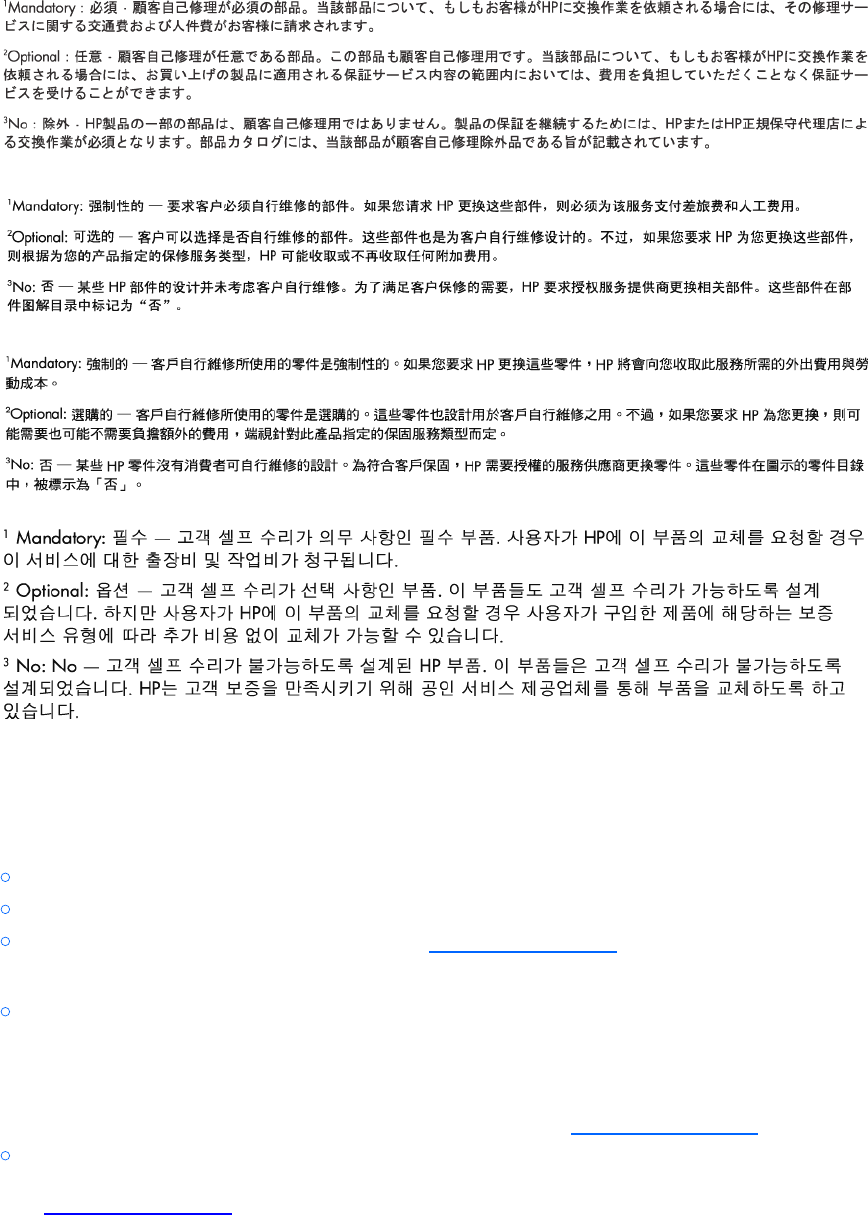 $^1$Mandatory：必須 - 顧客自己修理が必須の部品。当該部品について、もしもお客様がHPに交換作業を依頼される場合には、その修理サービスに関する交通費および人件費がお客様に請求されます。

$^2$Optional：任意 - 顧客自己修理が任意である部品。この部品も顧客自己修理用です。当該部品について、もしもお客様がHPに交換作業を依頼される場合には、お買い上げの製品に適用される保証サービス内容の範囲内においては、費用を負担していただくことなく保証サービスを受けることができます。

$^3$No：除外 - HP製品の一部の部品は、顧客自己修理用ではありません。製品の保証を継続するためには、HPまたはHP正規保守代理店による交換作業が必須となります。部品カタログには、当該部品が顧客自己修理除外品である旨が記載されています。

$^1$Mandatory: 强制性的 — 要求客户必须自行维修的部件。如果您请求 HP 更换这些部件，则必须为该服务支付差旅费和人工费用。

$^2$Optional: 可选的 — 客户可以选择是否自行维修的部件。这些部件也是为客户自行维修设计的。不过，如果您要求 HP 为您更换这些部件，则根据为您的产品指定的保修服务类型，HP 可能收取或不再收取任何附加费用。

$^3$No: 否 — 某些 HP 部件的设计并未考虑客户自行维修。为了满足客户保修的需要，HP 要求授权服务提供商更换相关部件。这些部件在部件图解目录中标记为“否”。

$^1$Mandatory: 強制的 — 客戶自行維修所使用的零件是強制性的。如果您要求 HP 更換這些零件，HP 將會向您收取此服務所需的外出費用與勞動成本。

$^2$Optional: 選購的 — 客戶自行維修所使用的零件是選購的。這些零件也設計用於客戶自行維修之用。不過，如果您要求 HP 為您更換，則可能需要也可能不需要負擔額外的費用，端視針對此產品指定的保固服務類型而定。

$^3$No: 否 — 某些 HP 零件沒有消費者可自行維修的設計。為符合客戶保固，HP 需要授權的服務供應商更換零件。這些零件在圖示的零件目錄中，被標示為「否」。

$^1$ Mandatory: 필수 — 고객 셀프 수리가 의무 사항인 필수 부품. 사용자가 HP에 이 부품의 교체를 요청할 경우 이 서비스에 대한 출장비 및 작업비가 청구됩니다.

$^2$ Optional: 옵션 — 고객 셀프 수리가 선택 사항인 부품. 이 부품들도 고객 셀프 수리가 가능하도록 설계되었습니다. 하지만 사용자가 HP에 이 부품의 교체를 요청할 경우 사용자가 구입한 제품에 해당하는 보증 서비스 유형에 따라 추가 비용 없이 교체가 가능할 수 있습니다.

$^3$ No: No — 고객 셀프 수리가 불가능하도록 설계된 HP 부품. 이 부품들은 고객 셀프 수리가 불가능하도록 설계되었습니다. HP는 고객 보증을 만족시키기 위해 공인 서비스 제공업체를 통해 부품을 교체하도록 하고 있습니다.